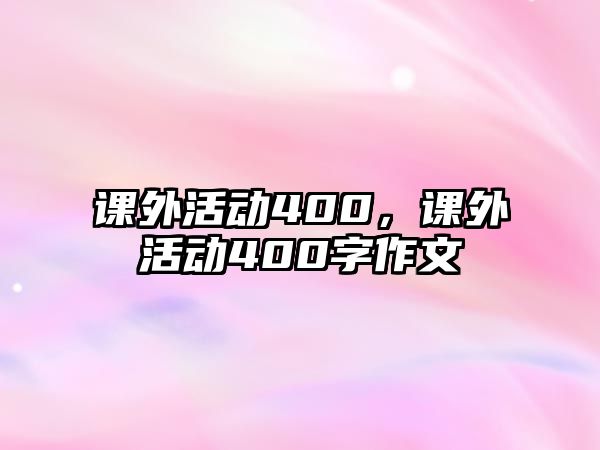 课外活动400，课外活动400字作文